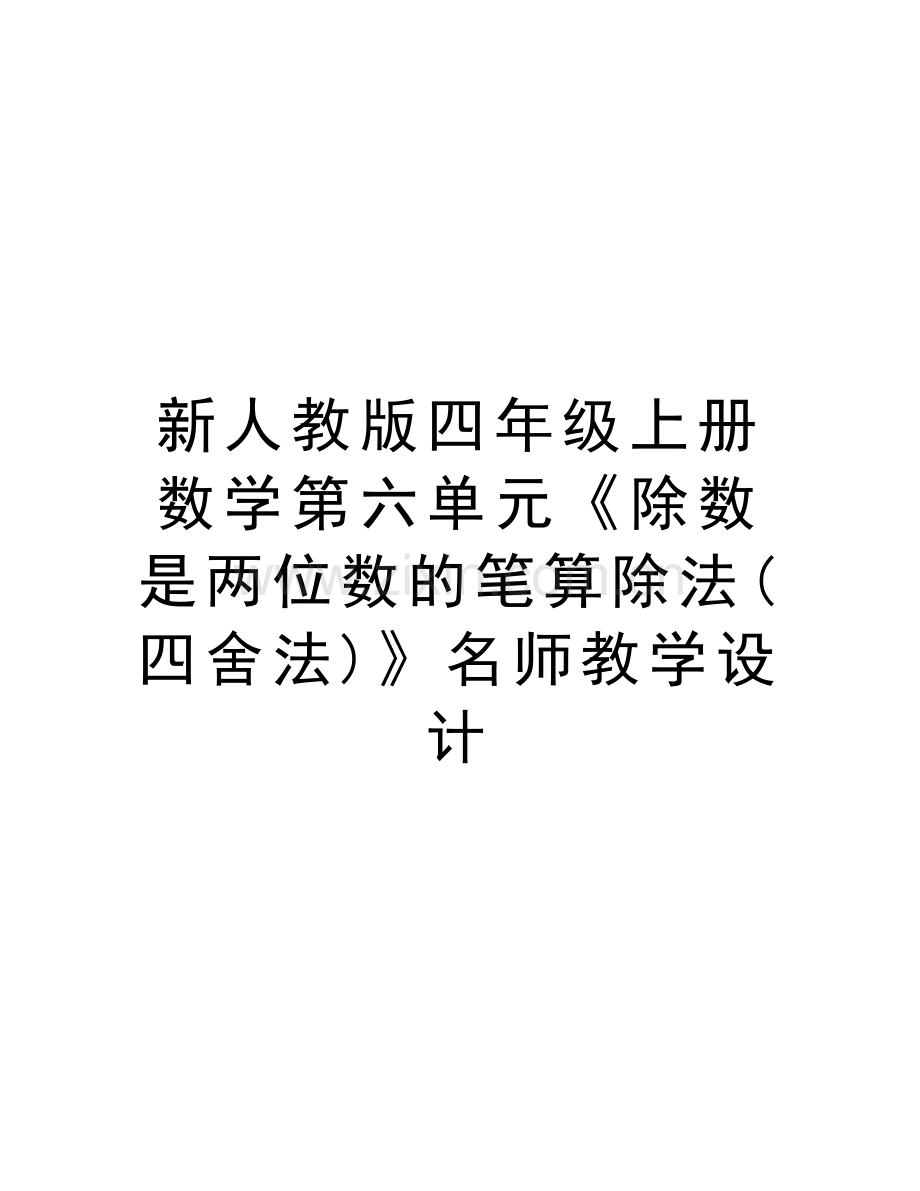 新人教版四年级上册数学第六单元《除数是两位数的笔算除法（四舍法）》名师教学设计